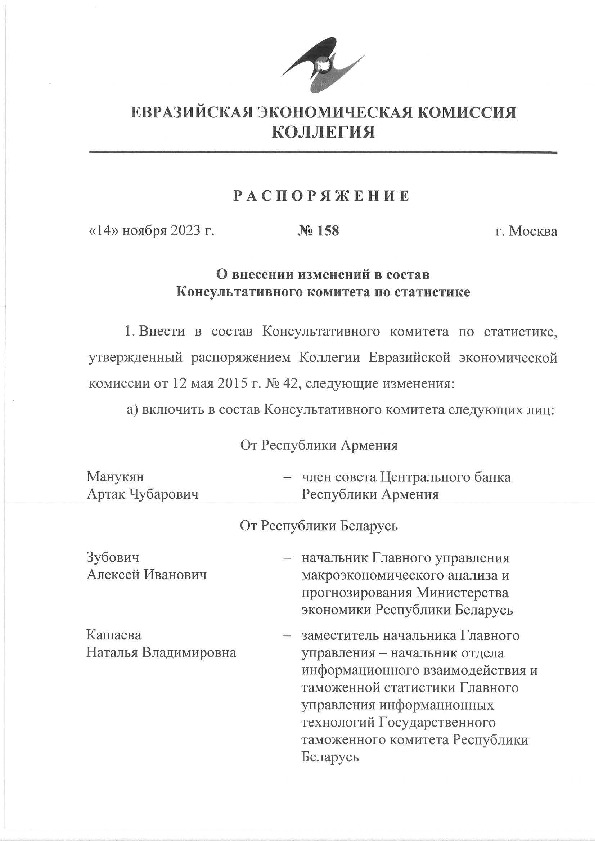 ЕВРАЗИЙСКАЯ ЭКОНОМИЧЕСКАЯ КОМИССИЯ
КОЛЛЕГИЯ

РАСПОРЯЖЕНИЕ

«14» ноября 2023 г. № 158 г. Москва

О внесении изменений в состав
Консультативного комитета по статистике

1. Внести в состав Консультативного комитета по статистике, утвержденный распоряжением Коллегии Евразийской экономической комиссии от 12 мая 2015 г. № 42, следующие изменения:

а) включить в состав Консультативного комитета следующих лиц:

От Республики Армения

Манукян
Артак Чубарович – член совета Центрального банка Республики Армения

От Республики Беларусь

Зубович
Алексей Иванович – начальник Главного управления макроэкономического анализа и прогнозирования Министерства экономики Республики Беларусь

Кашаева
Наталья Владимировна – заместитель начальника Главного управления – начальник отдела информационного взаимодействия и таможенной статистики Главного управления информационных технологий Государственного таможенного комитета Республики Беларусь